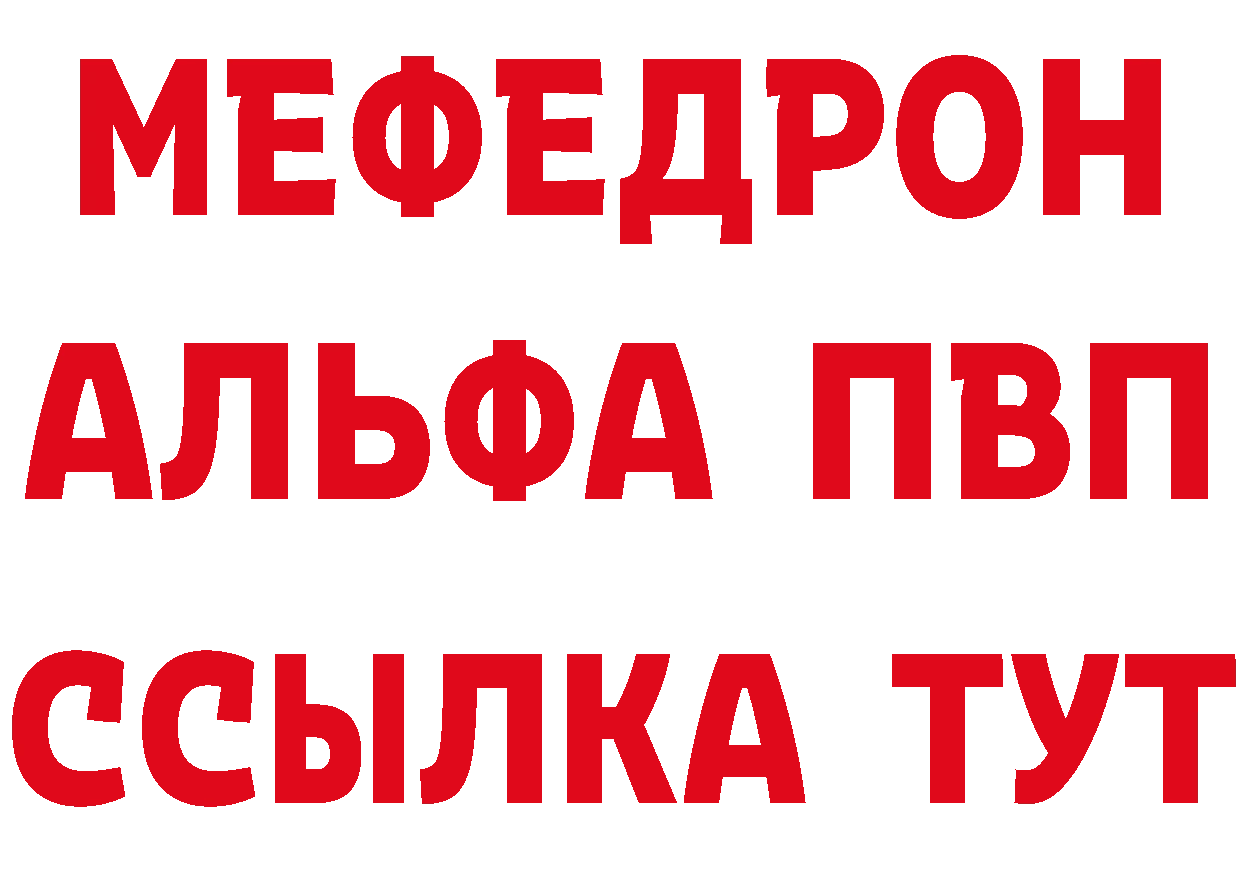 МЕФЕДРОН
АЛЬФА ПВП
ССЫЛКА ТУТ